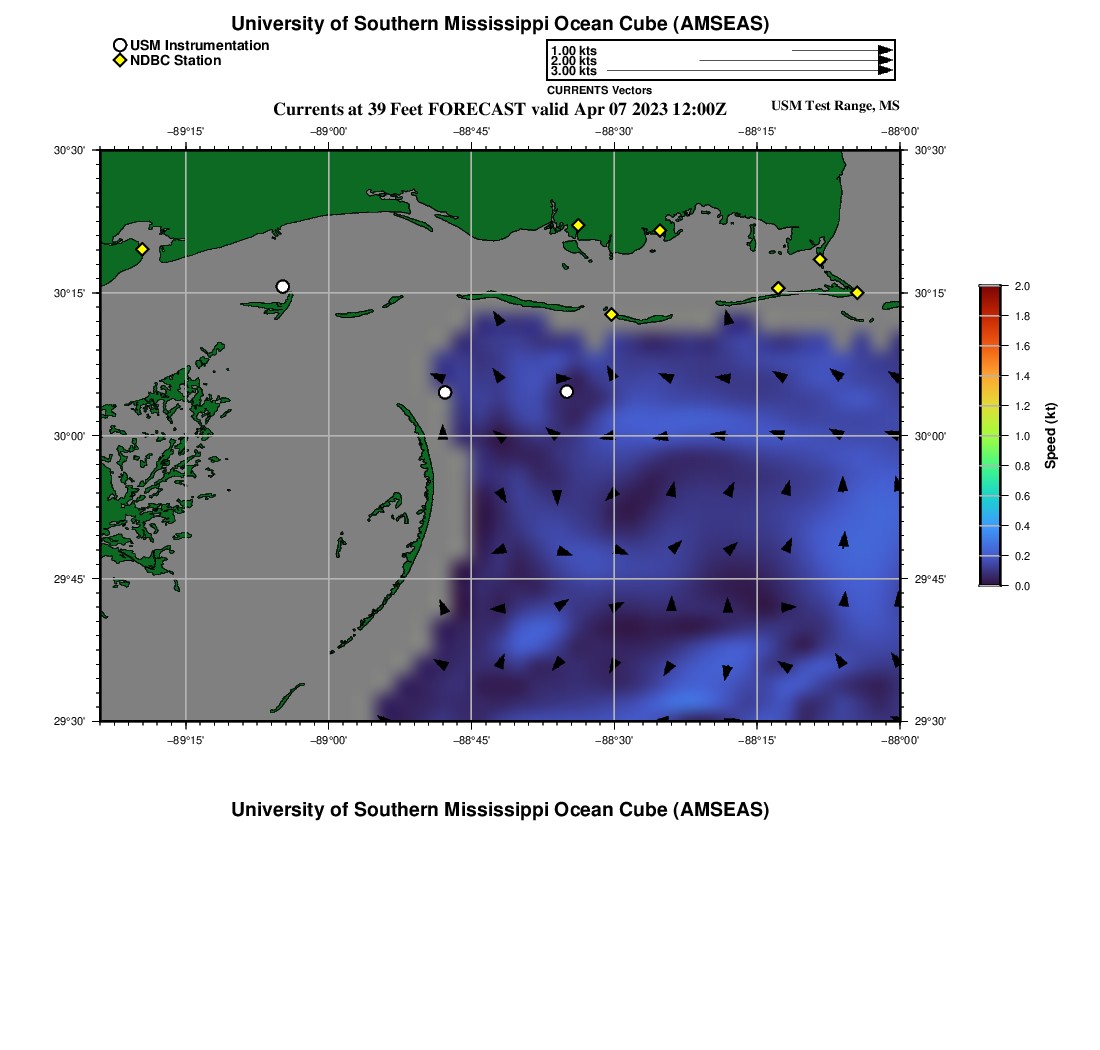 University of Southern Mississippi Ocean Cube (AMSEAS)

USM Instrumentation
NDBC Station

1.00 kts
2.00 kts
3.00 kts
CURRENTS Vectors

Currents at 39 Feet FORECAST valid Apr 07 2023 12:00Z

USM Test Range, MS

−89°15' −89°00' −88°45' −88°30' −88°15' −88°00'

30°30' 30°15' 30°00' 29°45' 29°30'

30°30' 30°15' 30°00' 29°45' 29°30'

−89°15' −89°00' −88°45' −88°30' −88°15' −88°00'

2.0
1.8
1.6
1.4
1.2
1.0
0.8
0.6
0.4
0.2
0.0
Speed (kt)

University of Southern Mississippi Ocean Cube (AMSEAS)